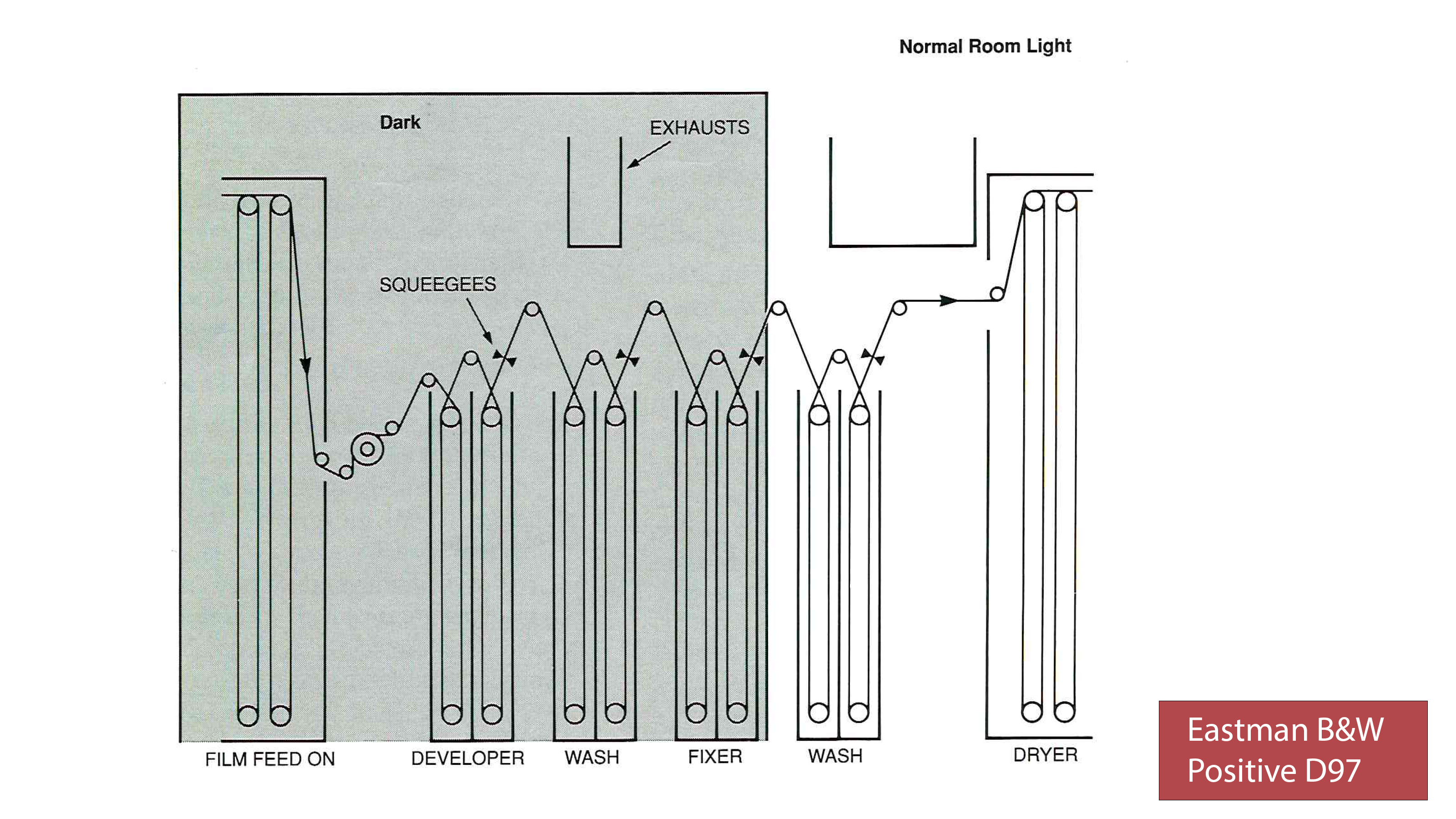 Normal Room Light

Dark

EXHAUSTS

SQUEEGEES

FILM FEED ON

DEVELOPER

WASH

FIXER

WASH

DRYER

Eastman B&W
Positive D97